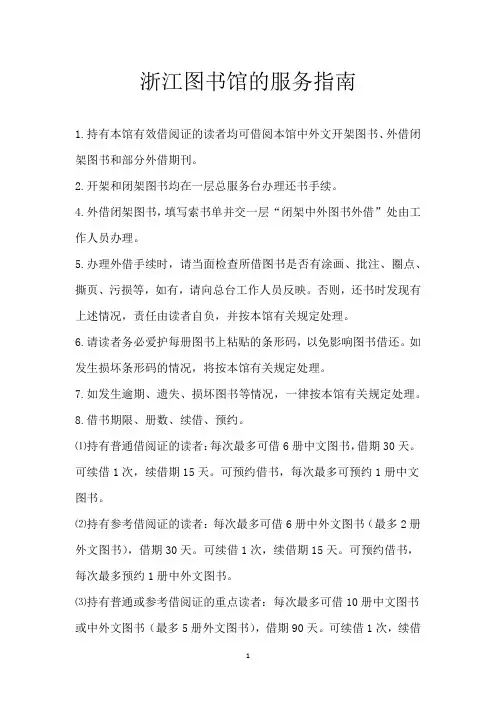 浙江图书馆的服务指南

1.持有本馆有效借阅证的读者均可借阅本馆中外文开架图书、外借闭架图书和部分外借期刊。

2.开架和闭架图书均在一层总服务台办理还书手续。

4.外借闭架图书，填写索书单并交一层“闭架中外图书外借”处由工作人员办理。

5.办理外借手续时，请当面检查所借图书是否有涂画、批注、圈点、撕页、污损等，如有，请向总台工作人员反映。否则，还书时发现有上述情况，责任由读者自负，并按本馆有关规定处理。

6.请读者务必爱护每册图书上粘贴的条形码，以免影响图书借还。如发生损坏条形码的情况，将按本馆有关规定处理。

7.如发生逾期、遗失、损坏图书等情况，一律按本馆有关规定处理。

8.借书期限、册数、续借、预约。

⑴持有普通借阅证的读者：每次最多可借 6 册中文图书，借期 30 天。可续借 1 次，续借期 15 天。可预约借书，每次最多可预约 1 册中文图书。

⑵持有参考借阅证的读者：每次最多可借 6 册中外文图书（最多 2 册外文图书），借期 30 天。可续借 1 次，续借期 15 天。可预约借书，每次最多预约 1 册中外文图书。

⑶持有普通或参考借阅证的重点读者：每次最多可借 10 册中文图书或中外文图书（最多 5 册外文图书），借期 90 天。可续借 1 次，续借

1